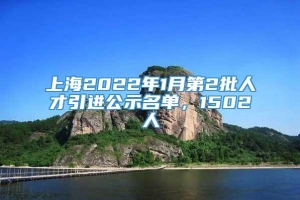 上海2022年1月第2批人才引进公示名单，1502人